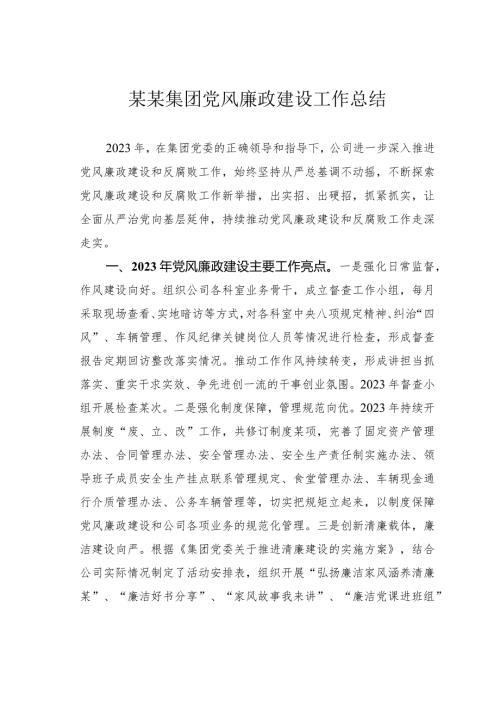 某某集团党风廉政建设工作总结

2023年，在集团党委的正确领导和指导下，公司进一步深入推进党风廉政建设和反腐败工作，始终坚持从严总基调不动摇，不断探索党风廉政建设和反腐败工作新举措，出实招、出硬招，抓紧抓实，让全面从严治党向基层延伸，持续推动党风廉政建设和反腐败工作走深走实。

一、2023年党风廉政建设主要工作亮点。一是强化日常监督，作风建设向好。组织公司各科室业务骨干，成立督查工作小组，每月采取现场查看、实地暗访等方式，对各科室中央八项规定精神、纠治“四风”、车辆管理、作风纪律关键岗位人员等情况进行检查，形成督查报告定期回访整改落实情况。推动工作作风持续转变，形成讲担当抓落实、重实干求实效、争先进创一流的干事创业氛围。2023年督查小组开展检查某次。二是强化制度保障，管理规范向优。2023年持续开展制度“废、立、改”工作，共修订制度某项，完善了固定资产管理办法、合同管理办法、安全管理办法、安全生产责任制实施办法、领导班子成员安全生产挂点联系管理规定、食堂管理办法、车辆现金通行介质管理办法、公务车辆管理等，切实把规矩立起来，以制度保障党风廉政建设和公司各项业务的规范化管理。三是创新清廉载体，廉洁建设向严。根据《集团党委关于推进清廉建设的实施方案》，结合公司实际情况制定了活动安排表，组织开展“弘扬廉洁家风涵养清廉某”、“廉洁好书分享”、“家风故事我来讲”、“廉洁党课进班组”